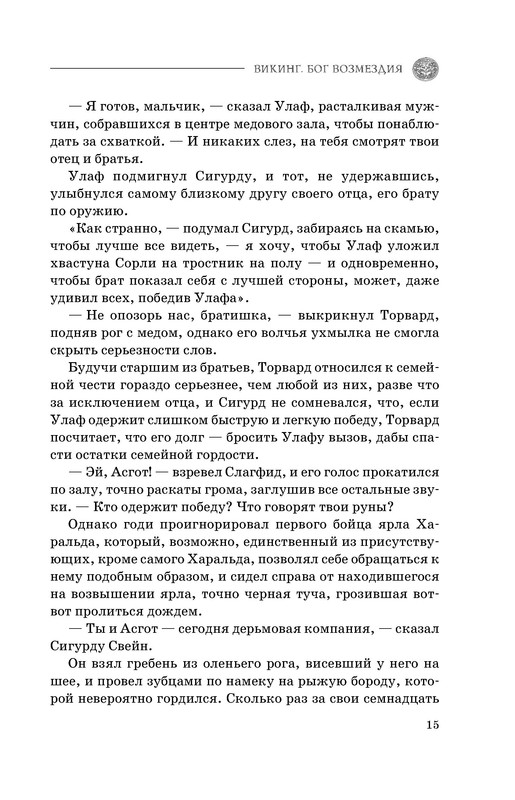 ВИКИНГ. БОГ ВОЗМЕЗДИЯ

— Я готов, мальчик, — сказал Улаф, расталкивая мужчин, собравшихся в центре медового зала, чтобы понаблюдать за схваткой. — И никаких слез, на тебя смотрят твои отец и братья.

Улаф подмигнул Сигурду, и тот, не удержавшись, улыбнулся самому близкому другу своего отца, его брату по оружию.

«Как странно, — подумал Сигурд, забираясь на скамью, чтобы лучше все видеть, — я хочу, чтобы Улаф уложил хвастуна Сорли на тростник на полу — и одновременно, чтобы брат показал себя с лучшей стороны, может, даже удивил всех, победив Улафа».

— Не опозорь нас, братишка, — выкрикнул Торвард, подняв рог с медом, однако его волчья ухмылка не смогла скрыть серьезности слов.

Будучи старшим из братьев, Торвард относился к семейной чести гораздо серьезнее, чем любой из них, разве что за исключением отца, и Сигурд не сомневался, что, если Улаф одержит слишком быструю и легкую победу, Торвард посчитает, что его долг — бросить Улафу вызов, дабы спасти остатки семейной гордости.

— Эй, Асгот! — взревел Слагфид, и его голос прокатился по залу, точно раскаты грома, заглушив все остальные звуки. — Кто одержит победу? Что говорят твои руны?

Однако годи проигнорировал первого бойца ярла Харальда, который, возможно, единственный из присутствующих, кроме самого Харальда, позволял себе обращаться к нему подобным образом, и сидел справа от находившегося на возвышении ярла, точно черная туча, грозившая вот-вот пролиться дождем.

— Ты и Асгот — сегодня дерьмовая компания, — сказал Сигурду Свейн.

Он взял гребень из оленьего рога, висевший у него на шее, и провел зубцами по намеку на рыжую бороду, которой невероятно гордился. Сколько раз за свои семнадцать

15